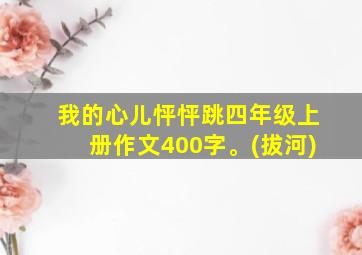 我的心儿怦怦跳四年级上册作文400字。(拔河)